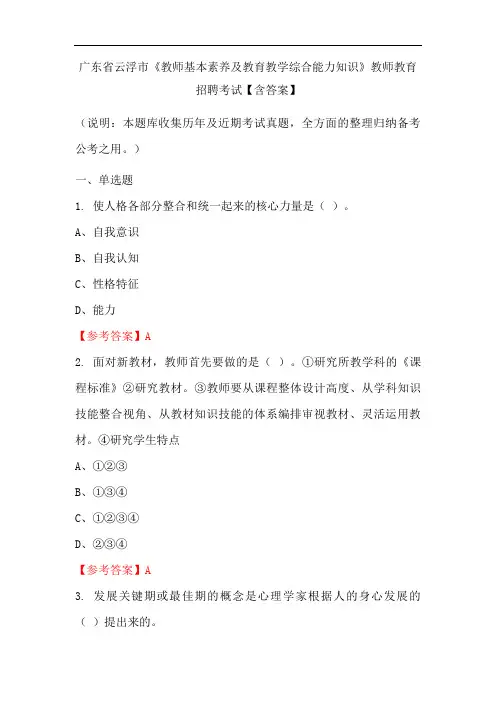 广东省云浮市《教师基本素养及教育教学综合能力知识》教师教育招聘考试【含答案】

（说明：本题库收集历年及近期考试真题，全方面的整理归纳备考公考之用。）

一、单选题

1. 使人格各部分整合和统一起来的核心力量是（ ）。

A、自我意识

B、自我认知

C、性格特征

D、能力

【参考答案】A

2. 面对新教材，教师首先要做的是（ ）。①研究所教学科的《课程标准》②研究教材。③教师要从课程整体设计高度、从学科知识技能整合视角、从教材知识技能的体系编排审视教材、灵活运用教材。④研究学生特点

A、①②③

B、①③④

C、①②③④

D、②③④

【参考答案】A

3. 发展关键期或最佳期的概念是心理学家根据人的身心发展的（ ）提出来的。